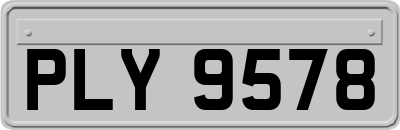 PLY 9578